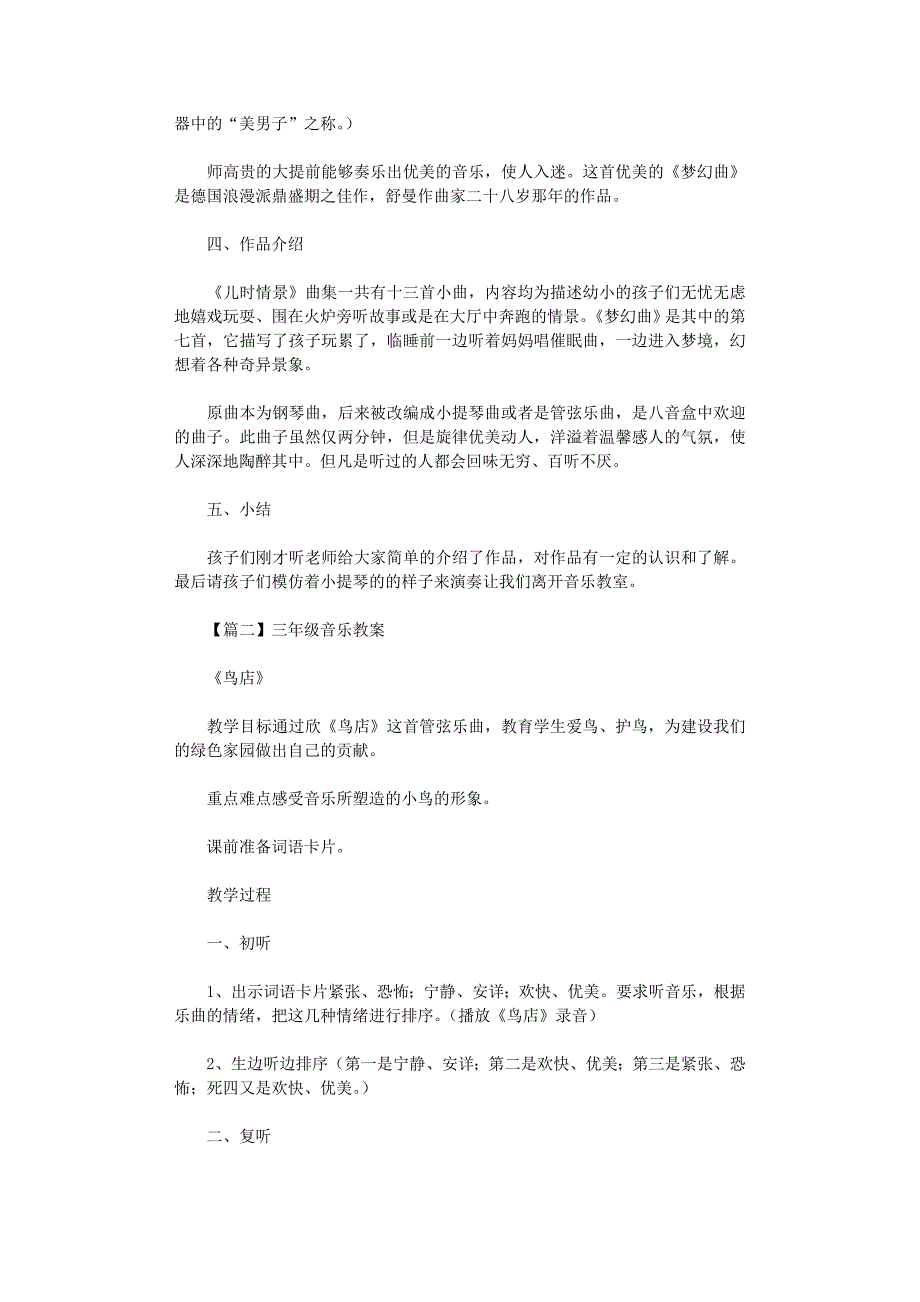 器中的“美男子”之称。）

师高贵的大提前能够奏乐出优美的音乐，使人入迷。这首优美的《梦幻曲》是德国浪漫派鼎盛期之佳作，舒曼作曲家二十八岁那年的作品。

四、作品介绍

《儿时情景》曲集一共有十三首小曲，内容均为描述幼小的孩子们无忧无虑地嬉戏玩耍、围在火炉旁听故事或是在大厅中奔跑的情景。《梦幻曲》是其中的第七首，它描写了孩子玩累了，临睡前一边听着妈妈唱催眠曲，一边进入梦境，幻想着各种奇异景象。

原曲本为钢琴曲，后来被改编成小提琴曲或者是管弦乐曲，是八音盒中欢迎的曲子。此曲子虽然仅两分钟，但是旋律优美动人，洋溢着温馨感人的气氛，使人深深地陶醉其中。但凡是听过的人都会回味无穷、百听不厌。

五、小结

孩子们刚才听老师给大家简单的介绍了作品，对作品有一定的认识和了解。最后请孩子们模仿着小提琴的样子来演奏让我们离开音乐教室。

【篇二】三年级音乐教案

《鸟店》

教学目标通过欣《鸟店》这首管弦乐曲，教育学生爱鸟、护鸟，为建设我们的绿色家园做出自己的贡献。

重点难点感受音乐所塑造的小鸟的形象。

课前准备词语卡片。

教学过程

一、初听

1、出示词语卡片紧张、恐怖；宁静、安详；欢快、优美。要求听音乐，根据乐曲的情绪，把这几种情绪进行排序。（播放《鸟店》录音）

2、生边听边排序（第一是宁静、安详；第二是欢快、优美；第三是紧张、恐怖；死四又是欢快、优美。）

二、复听